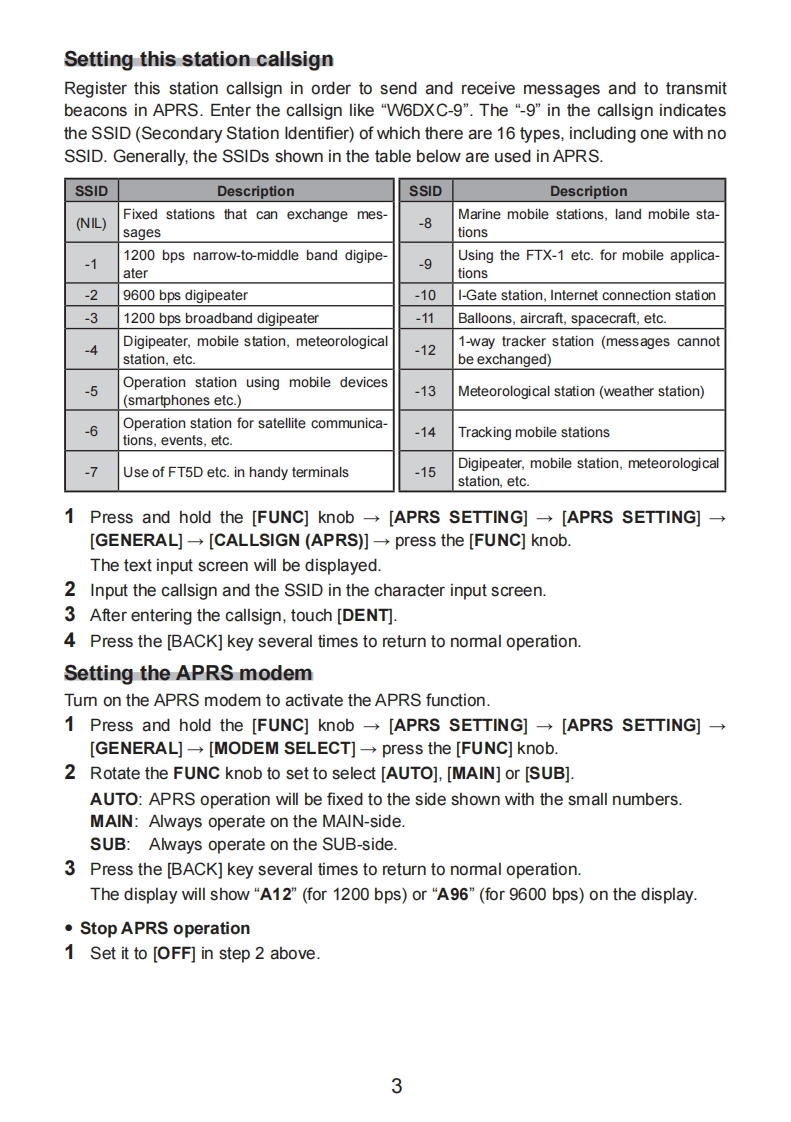 Setting this station callsign

Register this station callsign in order to send and receive messages and to transmit beacons in APRS. Enter the callsign like “W6DXC-9”. The “-9” in the callsign indicates the SSID (Secondary Station Identifier) of which there are 16 types, including one with no SSID. Generally, the SSIDs shown in the table below are used in APRS.

| SSID | Description | SSID | Description |
|---|---|---|---|
| (NIL) | Fixed stations that can exchange messages | -8 | Marine mobile stations, land mobile stations |
| -1 | 1200 bps narrow-to-middle band digipeater | -9 | Using the FTX-1 etc. for mobile applications |
| -2 | 9600 bps digipeater | -10 | I-Gate station, Internet connection station |
| -3 | 1200 bps broadband digipeater | -11 | Balloons, aircraft, spacecraft, etc. |
| -4 | Digipeater, mobile station, meteorological station, etc. | -12 | 1-way tracker station (messages cannot be exchanged) |
| -5 | Operation station using mobile devices (smartphones etc.) | -13 | Meteorological station (weather station) |
| -6 | Operation station for satellite communications, events, etc. | -14 | Tracking mobile stations |
| -7 | Use of FT5D etc. in handy terminals | -15 | Digipeater, mobile station, meteorological station, etc. |

1 Press and hold the [FUNC] knob → [APRS SETTING] → [APRS SETTING] → [GENERAL] → [CALLSIGN (APRS)] → press the [FUNC] knob.
The text input screen will be displayed.
2 Input the callsign and the SSID in the character input screen.
3 After entering the callsign, touch [DENT].
4 Press the [BACK] key several times to return to normal operation.

Setting the APRS modem

Turn on the APRS modem to activate the APRS function.
1 Press and hold the [FUNC] knob → [APRS SETTING] → [APRS SETTING] → [GENERAL] → [MODEM SELECT] → press the [FUNC] knob.
2 Rotate the FUNC knob to set to select [AUTO], [MAIN] or [SUB].
AUTO: APRS operation will be fixed to the side shown with the small numbers.
MAIN: Always operate on the MAIN-side.
SUB: Always operate on the SUB-side.
3 Press the [BACK] key several times to return to normal operation.
The display will show “A12” (for 1200 bps) or “A96” (for 9600 bps) on the display.

• Stop APRS operation
1 Set it to [OFF] in step 2 above.

3